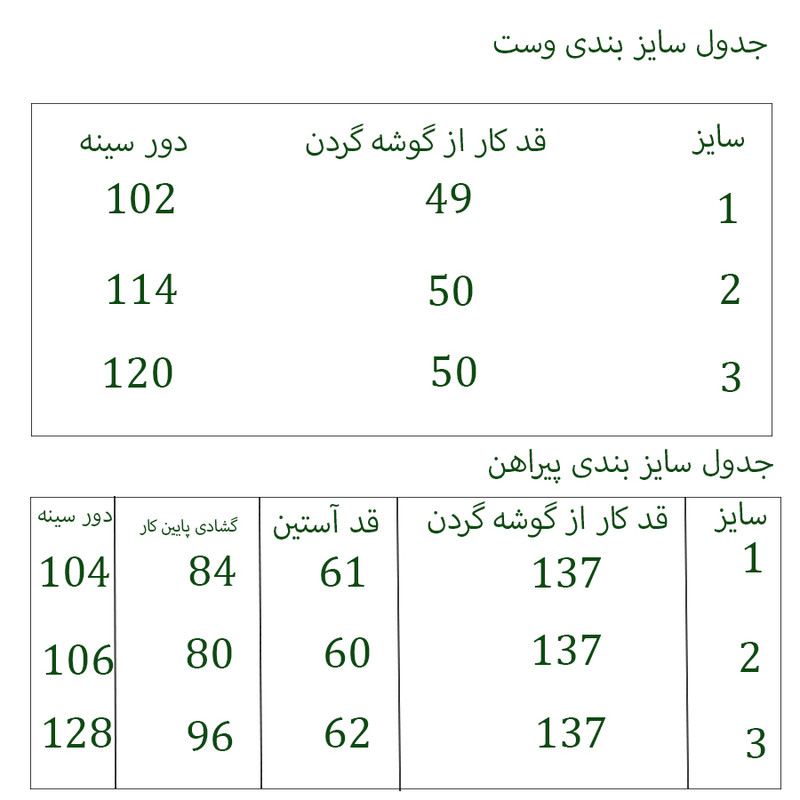 جدول سایز بندی وست

| سایز | قد کار از گوشه گردن | دور سینه |
|---|---|---|
| 1 | 49 | 102 |
| 2 | 50 | 114 |
| 3 | 50 | 120 |

جدول سایز بندی پیراهن

| سایز | قد کار از گوشه گردن | قد آستین | گشادی پایین کار | دور سینه |
|---|---|---|---|---|
| 1 | 137 | 61 | 84 | 104 |
| 2 | 137 | 60 | 80 | 106 |
| 3 | 137 | 62 | 96 | 128 |